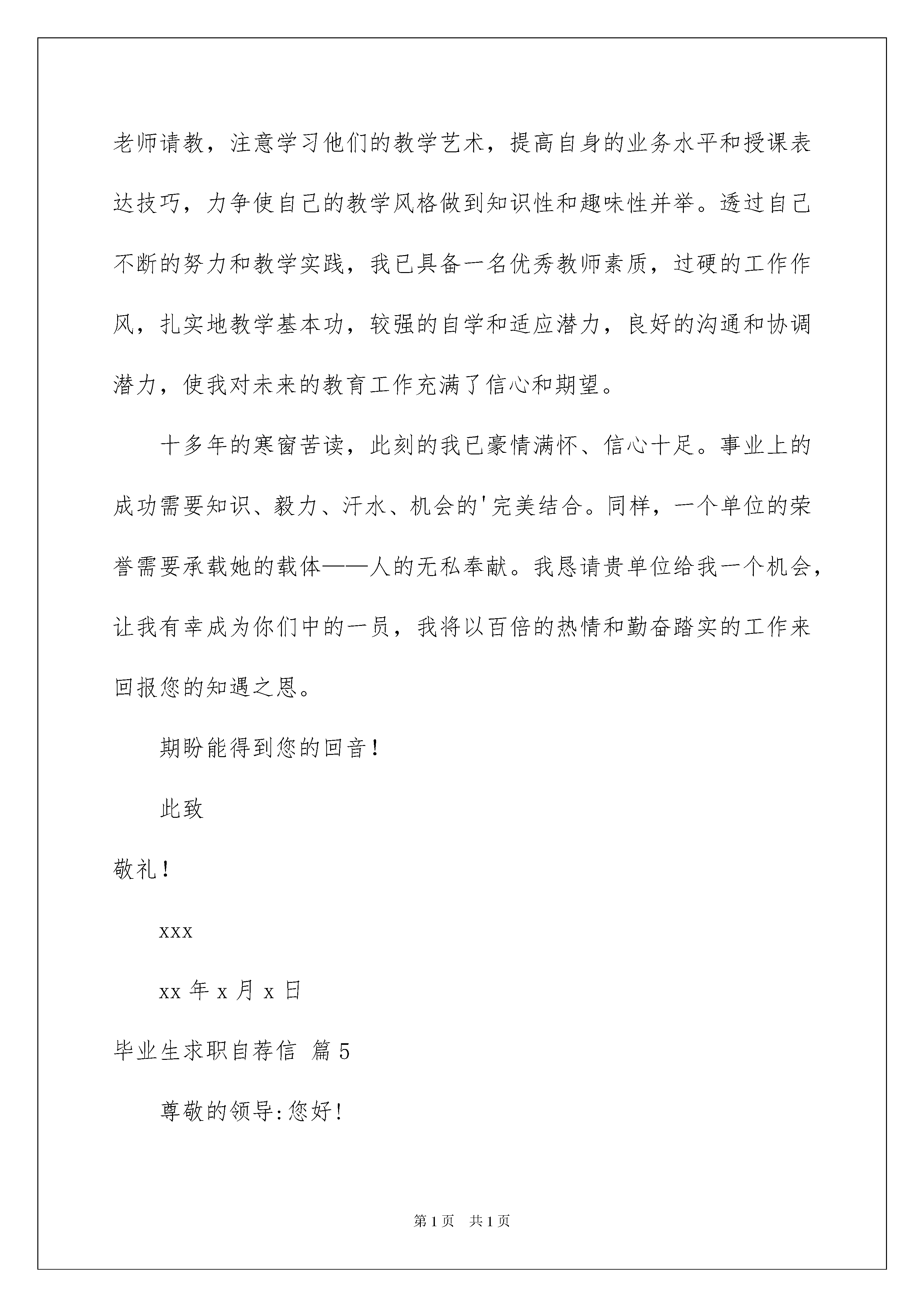 老师请教，注意学习他们的教学艺术，提高自身的业务水平和授课表达技巧，力争使自己的教学风格做到知识性和趣味性并举。透过自己不断的努力和教学实践，我已具备一名优秀教师素质，过硬的工作作风，扎实地教学基本功，较强的自学和适应潜力，良好的沟通和协调潜力，使我对未来的教育工作充满了信心和期望。

十多年的寒窗苦读，此刻的我已豪情满怀、信心十足。事业上的成功需要知识、毅力、汗水、机会的'完美结合。同样，一个单位的荣誉需要承载她的载体——人的无私奉献。我恳请贵单位给我一个机会，让我有幸成为你们中的一员，我将以百倍的热情和勤奋踏实的工作来回报您的知遇之恩。

期盼能得到您的回音！

此致

敬礼！

xxx

xx年x月x日

毕业生求职自荐信 篇5

尊敬的领导:您好!

第1页 共1页